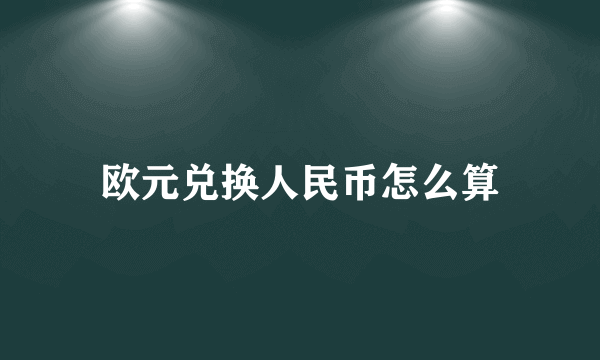 欧元兑换人民币怎么算